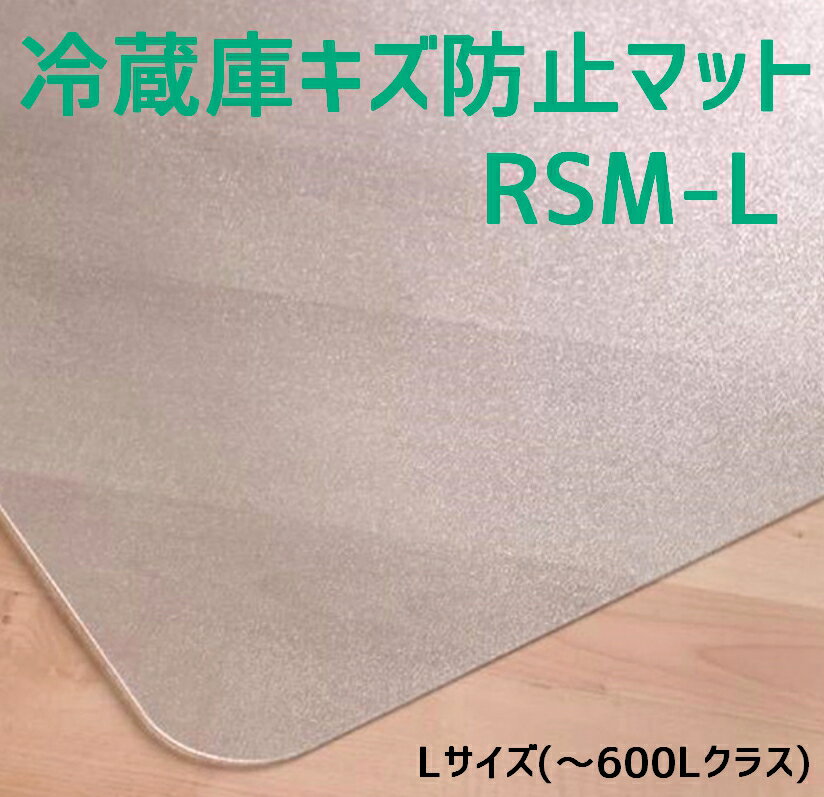 冷蔵庫キズ防止マット
RSM-L

Lサイズ(～600Lクラス)